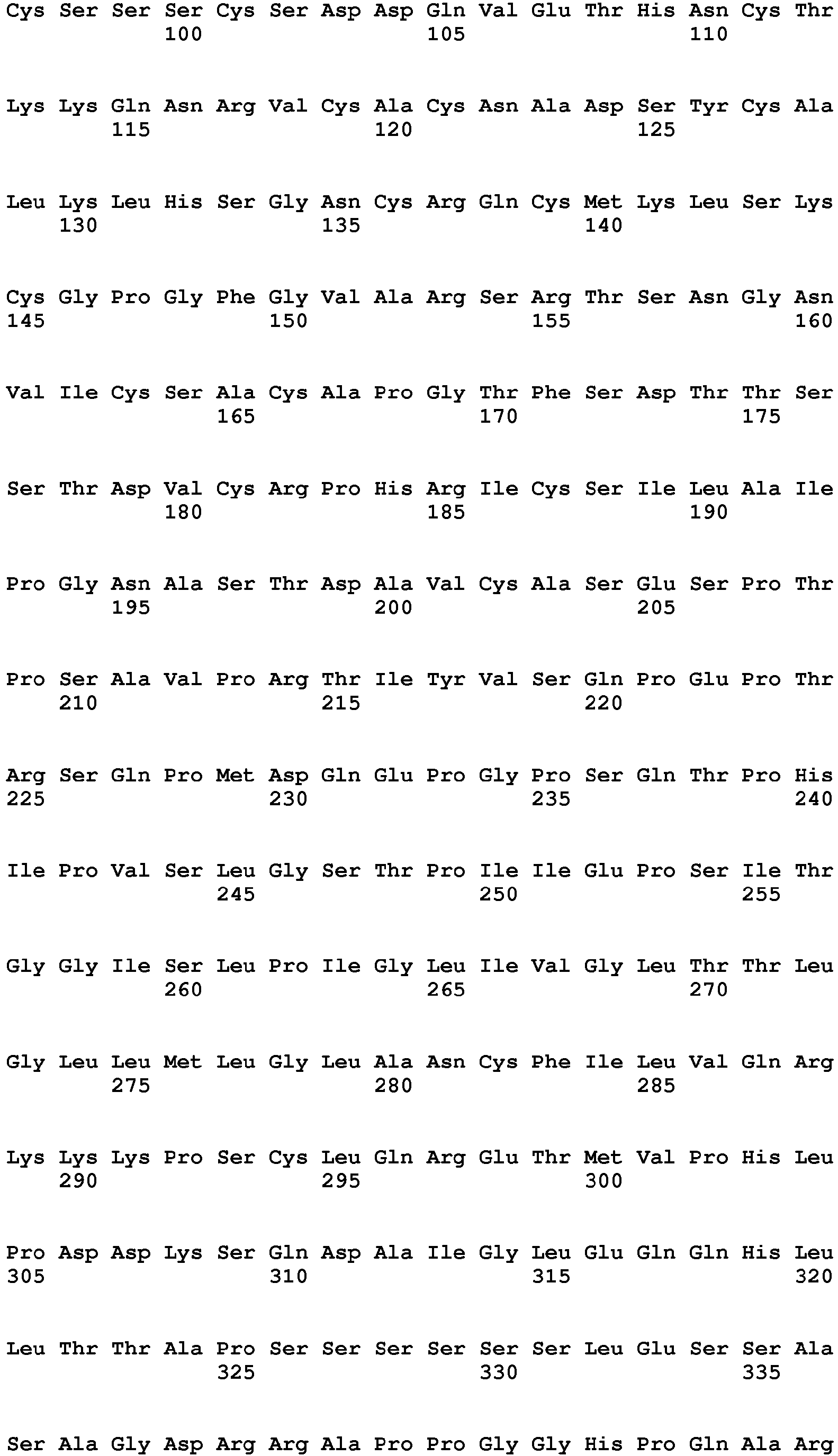 Cys Ser Ser Ser Cys Ser Asp Asp Gln Val Glu Thr His Asn Cys Thr
100 105 110

Lys Lys Gln Asn Arg Val Cys Ala Cys Asn Ala Asp Ser Tyr Cys Ala
115 120 125

Leu Lys Leu His Ser Gly Asn Cys Arg Gln Cys Met Lys Leu Ser Lys
130 135 140

Cys Gly Pro Gly Phe Gly Val Ala Arg Ser Arg Thr Ser Asn Gly Asn
145 150 155 160

Val Ile Cys Ser Ala Cys Ala Pro Gly Thr Phe Ser Asp Thr Thr Ser
165 170 175

Ser Thr Asp Val Cys Arg Pro His Arg Ile Cys Ser Ile Leu Ala Ile
180 185 190

Pro Gly Asn Ala Ser Thr Asp Ala Val Cys Ala Ser Glu Ser Pro Thr
195 200 205

Pro Ser Ala Val Pro Arg Thr Ile Tyr Val Ser Gln Pro Glu Pro Thr
210 215 220

Arg Ser Gln Pro Met Asp Gln Glu Pro Gly Pro Ser Gln Thr Pro His
225 230 235 240

Ile Pro Val Ser Leu Gly Ser Thr Pro Ile Ile Glu Pro Ser Ile Thr
245 250 255

Gly Gly Ile Ser Leu Pro Ile Gly Leu Ile Val Gly Leu Thr Thr Leu
260 265 270

Gly Leu Leu Met Leu Gly Leu Ala Asn Cys Phe Ile Leu Val Gln Arg
275 280 285

Lys Lys Lys Pro Ser Cys Leu Gln Arg Glu Thr Met Val Pro His Leu
290 295 300

Pro Asp Asp Lys Ser Gln Asp Ala Ile Gly Leu Glu Gln Gln His Leu
305 310 315 320

Leu Thr Thr Ala Pro Ser Ser Ser Ser Ser Ser Leu Glu Ser Ser Ala
325 330 335

Ser Ala Gly Asp Arg Arg Ala Pro Pro Gly Gly His Pro Gln Ala Arg